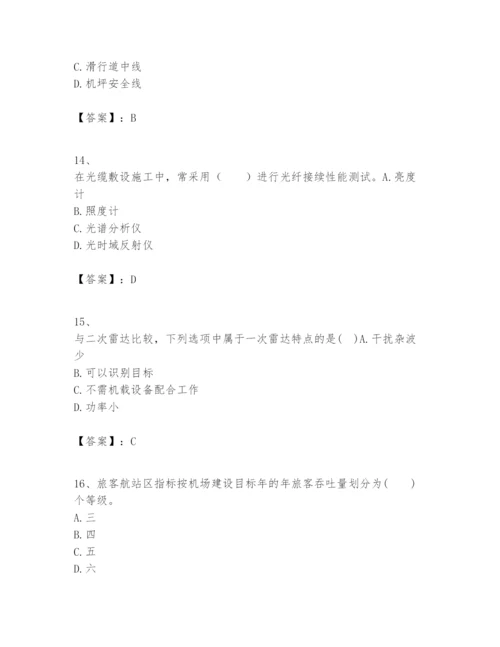 C. 滑行道中线
D. 机坪安全线

【答案】：B

14、
在光缆敷设施工中，常采用（　　）进行光纤接续性能测试。A. 亮度计
B. 照度计
C. 光谱分析仪
D. 光时域反射仪

【答案】：D

15、
与二次雷达比较，下列选项中属于一次雷达特点的是（ ）A. 干扰杂波少
B. 可以识别目标
C. 不需机载设备配合工作
D. 功率小

【答案】：C

16、旅客航站区指标按机场建设目标年的年旅客吞吐量划分为（　　）个等级。
A. 三
B. 四
C. 五
D. 六